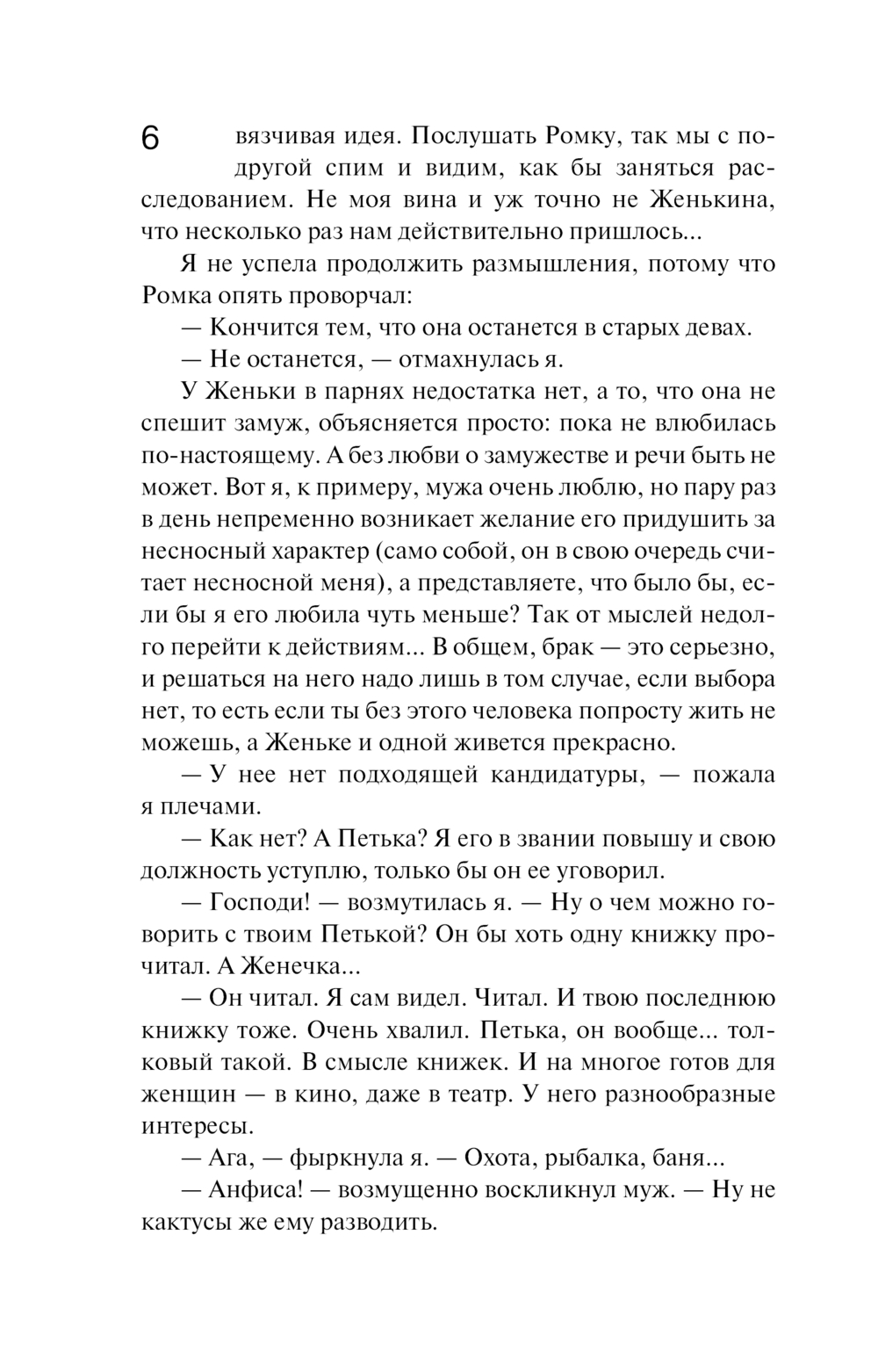 6

вязчивая идея. Послушать Ромку, так мы с подругой спим и видим, как бы заняться расследованием. Не моя вина и уж точно не Женькина, что несколько раз нам действительно пришлось...

Я не успела продолжить размышления, потому что Ромка опять проворчал:

— Кончится тем, что она останется в старых девах.

— Не останется, — отмахнулась я.

У Женьки в парнях недостатка нет, а то, что она не спешит замуж, объясняется просто: пока не влюбилась по-настоящему. А без любви о замужестве и речи быть не может. Вот я, к примеру, мужа очень люблю, но пару раз в день непременно возникает желание его придушить за несносный характер (само собой, он в свою очередь считает несносной меня), а представляете, что было бы, если бы я его любила чуть меньше? Так от мыслей недолго перейти к действиям... В общем, брак — это серьезно, и решаться на него надо лишь в том случае, если выбора нет, то есть если ты без этого человека попросту жить не можешь, а Женьке и одной живется прекрасно.

— У нее нет подходящей кандидатуры, — пожала я плечами.

— Как нет? А Петька? Я его в звании повышу и свою должность уступлю, только бы он ее уговорил.

— Господи! — возмутилась я. — Ну о чем можно говорить с твоим Петькой? Он бы хоть одну книжку прочитал. А Женечка...

— Он читал. Я сам видел. Читал. И твою последнюю книжку тоже. Очень хвалил. Петька, он вообще... толковый такой. В смысле книжек. И на многое готов для женщин — в кино, даже в театр. У него разнообразные интересы.

— Ага, — фыркнула я. — Охота, рыбалка, баня...

— Анфиса! — возмущенно воскликнул муж. — Ну не кактусы же ему разводить.